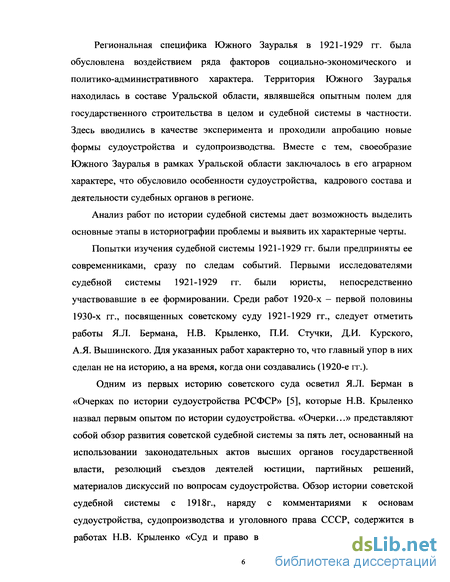 Региональная специфика Южного Зауралья в 1921-1929 гг. была обусловлена воздействием ряда факторов социально-экономического и политико-административного характера. Территория Южного Зауралья находилась в составе Уральской области, являвшейся опытным полем для государственного строительства в целом и судебной системы в частности. Здесь вводились в качестве эксперимента и проходили апробацию новые формы судоустройства и судопроизводства. Вместе с тем, своеобразие Южного Зауралья в рамках Уральской области заключалось в его аграрном характере, что обусловило особенности судоустройства, кадрового состава и деятельности судебных органов в регионе.

Анализ работ по истории судебной системы дает возможность выделить основные этапы в историографии проблемы и выявить их характерные черты.

Попытки изучения судебной системы 1921-1929 гг. были предприняты ее современниками, сразу по следам событий. Первыми исследователями судебной системы 1921-1929 гг. были юристы, непосредственно участвовавшие в ее формировании. Среди работ 1920-х – первой половины 1930-х гг., посвященных советскому суду 1921-1929 гг., следует отметить работы Я.Л. Бермана, Н.В. Крыленко, П.И. Стучки, Д.И. Курского, А.Я. Вышинского. Для указанных работ характерно то, что главный упор в них сделан не на историю, а на время, когда они создавались (1920-е гг.).

Одним из первых историю советского суда осветил Я.Л. Берман в «Очерках по истории судоустройства РСФСР» [5], которые Н.В. Крыленко назвал первым опытом по истории судоустройства. «Очерки…» представляют собой обзор развития советской судебной системы за пять лет, основанный на использовании законодательных актов высших органов государственной власти, резолюций съездов деятелей юстиции, партийных решений, материалов дискуссий по вопросам судоустройства. Обзор истории советской судебной системы с 1918г., наряду с комментариями к основам судоустройства, судопроизводства и уголовного права СССР, содержится в работах Н.В. Крыленко «Суд и право в

6

dsLib.net
библиотека диссертаций